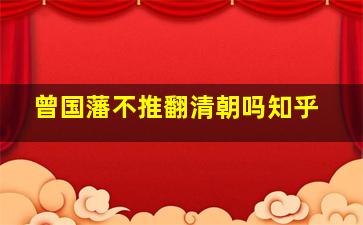 曾国藩不推翻清朝吗知乎